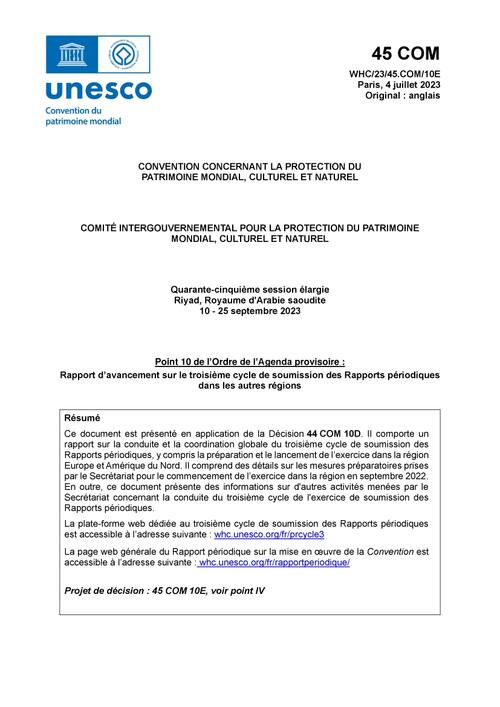 unesco
Convention du patrimoine mondial

45 COM

WHC/23/45.COM/10E
Paris, 4 juillet 2023
Original : anglais

CONVENTION CONCERNANT LA PROTECTION DU PATRIMOINE MONDIAL, CULTUREL ET NATUREL

COMITÉ INTERGOUVERNEMENTAL POUR LA PROTECTION DU PATRIMOINE MONDIAL, CULTUREL ET NATUREL

Quarante-cinquième session élargie
Riyad, Royaume d'Arabie saoudite
10 - 25 septembre 2023

Point 10 de l'Ordre de l'Agenda provisoire :
Rapport d'avancement sur le troisième cycle de soumission des Rapports périodiques dans les autres régions

Résumé

Ce document est présenté en application de la Décision 44 COM 10D. Il comporte un rapport sur la conduite et la coordination globale du troisième cycle de soumission des Rapports périodiques, y compris la préparation et le lancement de l'exercice dans la région Europe et Amérique du Nord. Il comprend des détails sur les mesures préparatoires prises par le Secrétariat pour le commencement de l'exercice dans la région en septembre 2022. En outre, ce document présente des informations sur d'autres activités menées par le Secrétariat concernant la conduite du troisième cycle de l'exercice de soumission des Rapports périodiques.

La plate-forme web dédiée au troisième cycle de soumission des Rapports périodiques est accessible à l'adresse suivante : whc.unesco.org/fr/prcycle3

La page web générale du Rapport périodique sur la mise en œuvre de la Convention est accessible à l'adresse suivante : whc.unesco.org/fr/rapportperiodique/

Projet de décision : 45 COM 10E, voir point IV